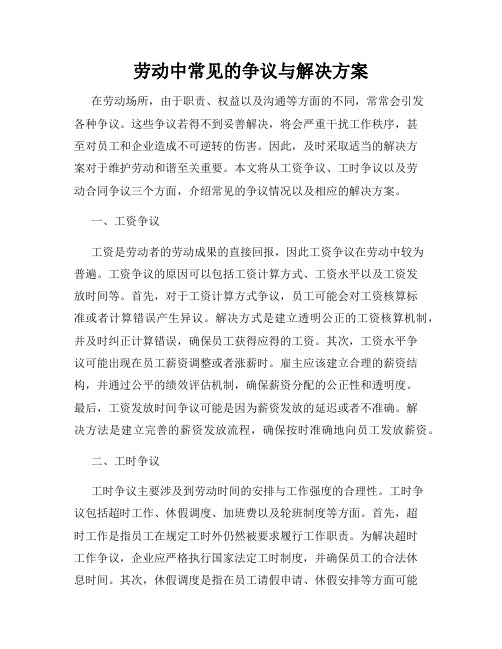 劳动中常见的争议与解决方案

在劳动场所，由于职责、权益以及沟通等方面的不同，常常会引发各种争议。这些争议若得不到妥善解决，将会严重干扰工作秩序，甚至对员工和企业造成不可逆转的伤害。因此，及时采取适当的解决方案对于维护劳动和谐至关重要。本文将从工资争议、工时争议以及劳动合同争议三个方面，介绍常见的争议情况以及相应的解决方案。

一、工资争议

工资是劳动者的劳动成果的直接回报，因此工资争议在劳动中较为普遍。工资争议的原因可以包括工资计算方式、工资水平以及工资发放时间等。首先，对于工资计算方式争议，员工可能会对工资核算标准或者计算错误产生异议。解决方式是建立透明公正的工资核算机制，并及时纠正计算错误，确保员工获得应得的工资。其次，工资水平争议可能出现在员工薪资调整或者涨薪时。雇主应该建立合理的薪资结构，并通过公平的绩效评估机制，确保薪资分配的公正性和透明度。最后，工资发放时间争议可能是因为薪资发放的延迟或者不准确。解决方法是建立完善的薪资发放流程，确保按时准确地向员工发放薪资。

二、工时争议

工时争议主要涉及到劳动时间的安排与工作强度的合理性。工时争议包括超时工作、休假调度、加班费以及轮班制度等方面。首先，超时工作是指员工在规定工时外仍然被要求履行工作职责。为解决超时工作争议，企业应严格执行国家法定工时制度，并确保员工的合法休息时间。其次，休假调度是指在员工请假申请、休假安排等方面可能